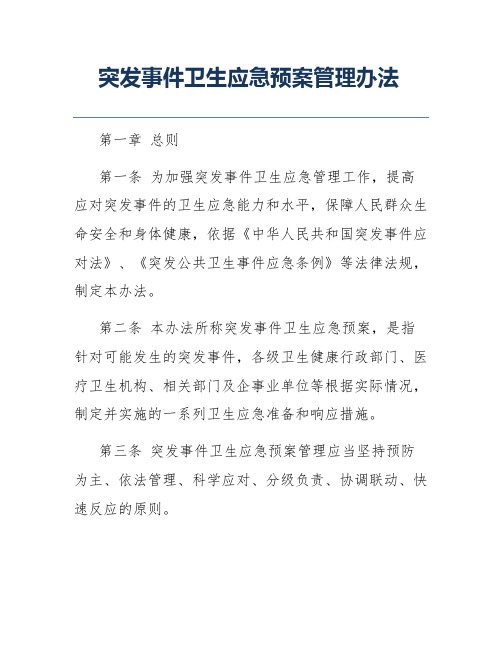 突发事件卫生应急预案管理办法

第一章 总则

第一条 为加强突发事件卫生应急管理工作，提高应对突发事件的卫生应急能力和水平，保障人民群众生命安全和身体健康，依据《中华人民共和国突发事件应对法》、《突发公共卫生事件应急条例》等法律法规，制定本办法。

第二条 本办法所称突发事件卫生应急预案，是指针对可能发生的突发事件，各级卫生健康行政部门、医疗卫生机构、相关部门及企事业单位等根据实际情况，制定并实施的一系列卫生应急准备和响应措施。

第三条 突发事件卫生应急预案管理应当坚持预防为主、依法管理、科学应对、分级负责、协调联动、快速反应的原则。